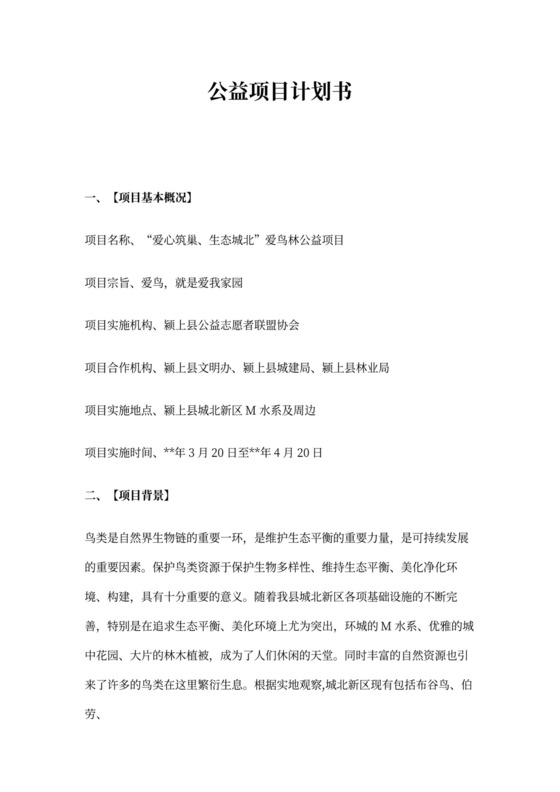 公益项目计划书

一、【项目基本概况】

项目名称、“爱心筑巢、生态城北”爱鸟林公益项目

项目宗旨、爱鸟，就是爱我家园

项目实施机构、颍上县公益志愿者联盟协会

项目合作机构、颍上县文明办、颍上县城建局、颍上县林业局

项目实施地点、颍上县城北新区 M 水系及周边

项目实施时间、**年 3 月 20 日至**年 4 月 20 日

二、【项目背景】

鸟类是自然界生物链的重要一环，是维护生态平衡的重要力量，是可持续发展的重要因素。保护鸟类资源于保护生物多样性、维持生态平衡、美化净化环境、构建，具有十分重要的意义。随着我县城北新区各项基础设施的不断完善，特别是在追求生态平衡、美化环境上尤为突出，环城的 M 水系、优雅的城中花园、大片的林木植被，成为了人们休闲的天堂。同时丰富的自然资源也引来了许多的鸟类在这里繁衍生息。根据实地观察,城北新区现有包括布谷鸟、伯劳、